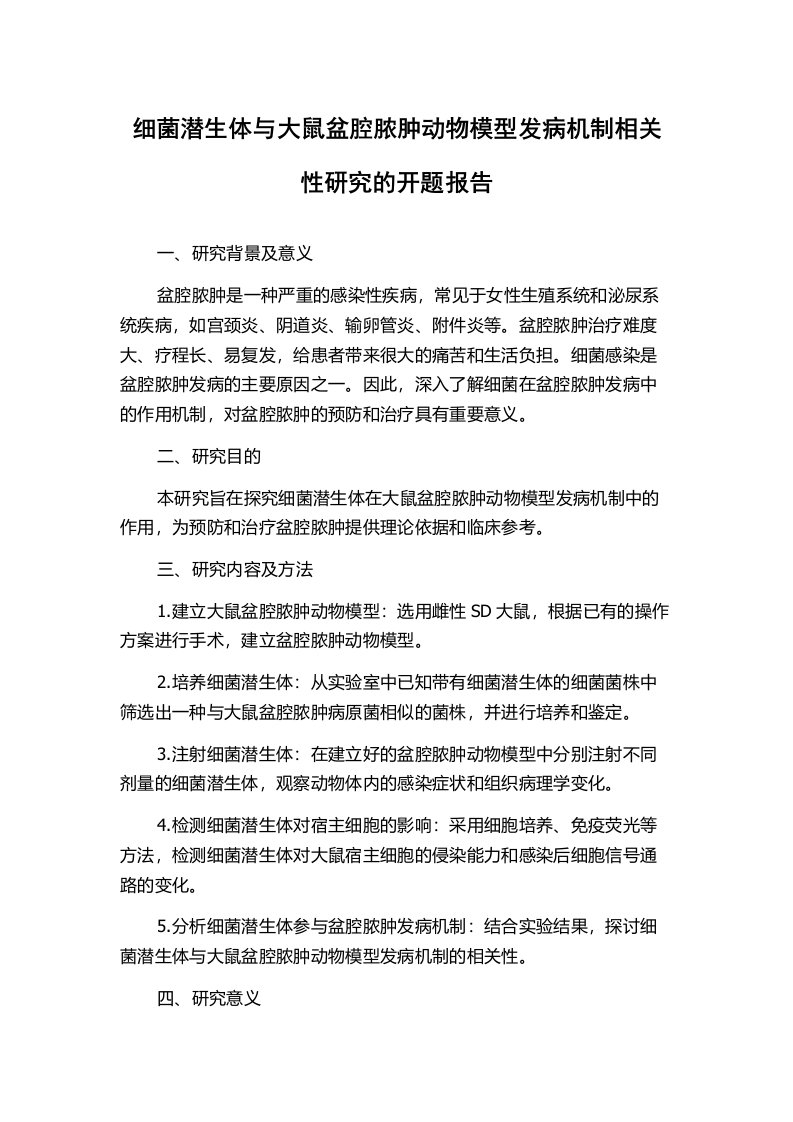 细菌潜生体与大鼠盆腔脓肿动物模型发病机制相关性研究的开题报告

一、研究背景及意义

盆腔脓肿是一种严重的感染性疾病，常见于女性生殖系统和泌尿系统疾病，如宫颈炎、阴道炎、输卵管炎、附件炎等。盆腔脓肿治疗难度大、疗程长、易复发，给患者带来很大的痛苦和生活负担。细菌感染是盆腔脓肿发病的主要原因之一。因此，深入了解细菌在盆腔脓肿发病中的作用机制，对盆腔脓肿的预防和治疗具有重要意义。

二、研究目的

本研究旨在探究细菌潜生体在大鼠盆腔脓肿动物模型发病机制中的作用，为预防和治疗盆腔脓肿提供理论依据和临床参考。

三、研究内容及方法

1.建立大鼠盆腔脓肿动物模型：选用雌性 SD 大鼠，根据已有的操作方案进行手术，建立盆腔脓肿动物模型。

2.培养细菌潜生体：从实验室中已知带有细菌潜生体的细菌菌株中筛选出一种与大鼠盆腔脓肿病原菌相似的菌株，并进行培养和鉴定。

3.注射细菌潜生体：在建立好的盆腔脓肿动物模型中分别注射不同剂量的细菌潜生体，观察动物体内的感染症状和组织病理学变化。

4.检测细菌潜生体对宿主细胞的影响：采用细胞培养、免疫荧光等方法，检测细菌潜生体对大鼠宿主细胞的侵染能力和感染后细胞信号通路的变化。

5.分析细菌潜生体参与盆腔脓肿发病机制：结合实验结果，探讨细菌潜生体与大鼠盆腔脓肿动物模型发病机制的相关性。

四、研究意义